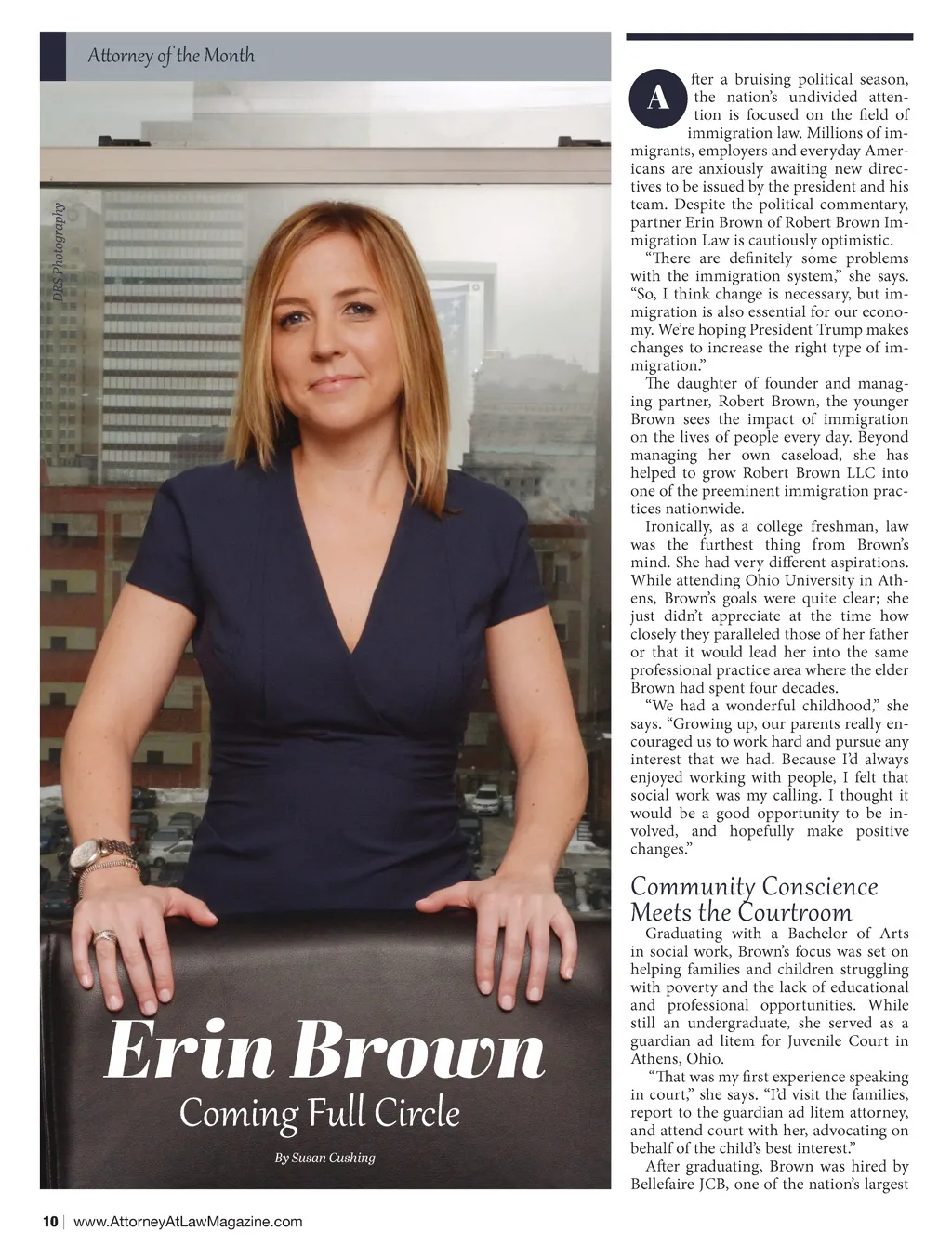 Attorney of the Month

DRS Photography

Erin Brown

Coming Full Circle

By Susan Cushing

After a bruising political season, the nation's undivided attention is focused on the field of immigration law. Millions of immigrants, employers and everyday Americans are anxiously awaiting new directives to be issued by the president and his team. Despite the political commentary, partner Erin Brown of Robert Brown Immigration Law is cautiously optimistic.

"There are definitely some problems with the immigration system," she says. "So, I think change is necessary, but immigration is also essential for our economy. We're hoping President Trump makes changes to increase the right type of immigration."

The daughter of founder and managing partner, Robert Brown, the younger Brown sees the impact of immigration on the lives of people every day. Beyond managing her own caseload, she has helped to grow Robert Brown LLC into one of the preeminent immigration practices nationwide.

Ironically, as a college freshman, law was the furthest thing from Brown's mind. She had very different aspirations. While attending Ohio University in Athens, Brown's goals were quite clear; she just didn't appreciate at the time how closely they paralleled those of her father or that it would lead her into the same professional practice area where the elder Brown had spent four decades.

"We had a wonderful childhood," she says. "Growing up, our parents really encouraged us to work hard and pursue any interest that we had. Because I'd always enjoyed working with people, I felt that social work was my calling. I thought it would be a good opportunity to be involved, and hopefully make positive changes."

Community Conscience Meets the Courtroom

Graduating with a Bachelor of Arts in social work, Brown's focus was set on helping families and children struggling with poverty and the lack of educational and professional opportunities. While still an undergraduate, she served as a guardian ad litem for Juvenile Court in Athens, Ohio.

"That was my first experience speaking in court," she says. "I'd visit the families, report to the guardian ad litem attorney, and attend court with her, advocating on behalf of the child's best interest."

After graduating, Brown was hired by Bellefaire JCB, one of the nation's largest

10 | www.AttorneyAtLawMagazine.com